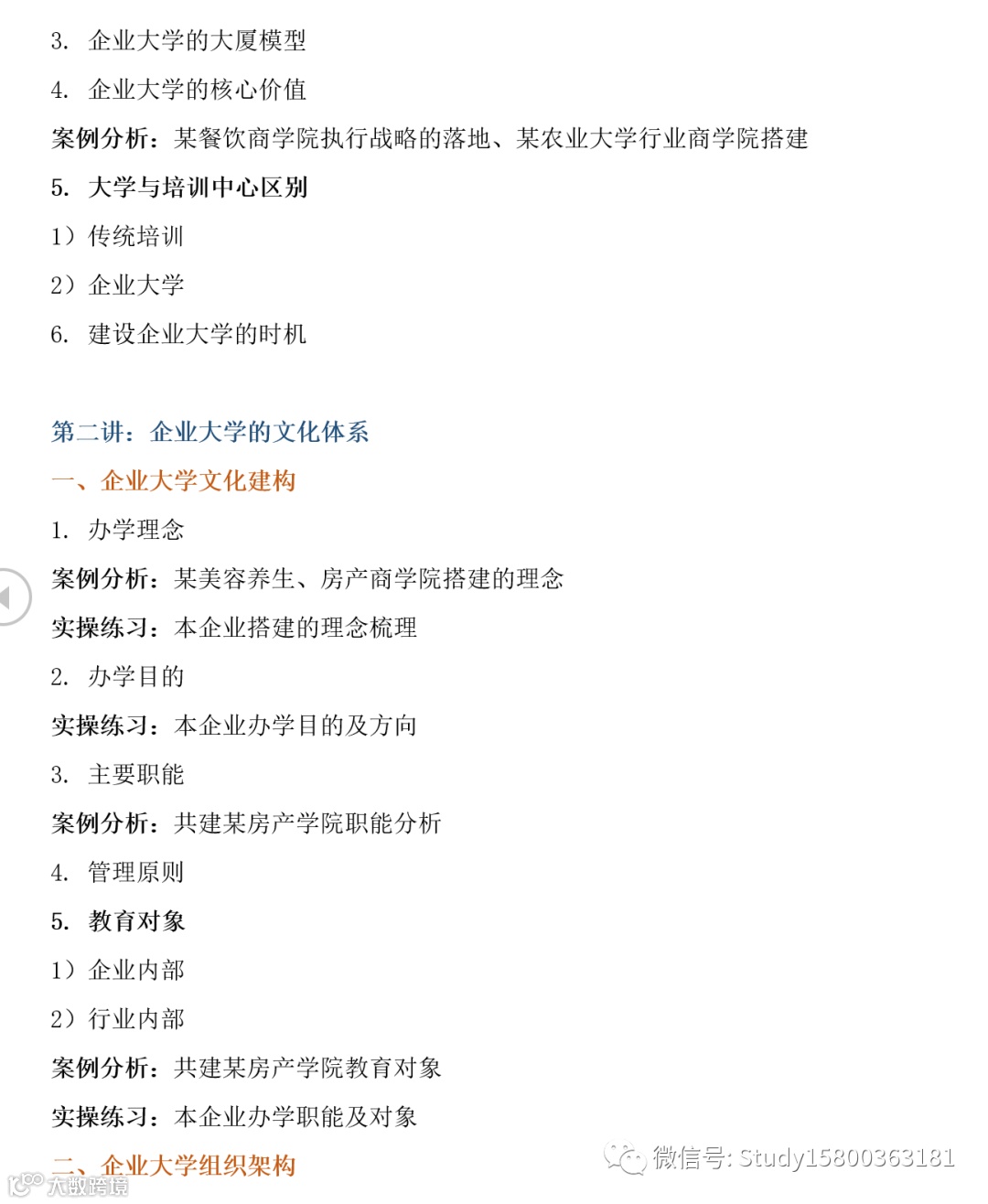 3. 企业大学的大厦模型

4. 企业大学的核心价值

案例分析：某餐饮商学院执行战略的落地、某农业大学行业商学院搭建

5. 大学与培训中心区别

1）传统培训

2）企业大学

6. 建设企业大学的时机

第二讲：企业大学的文化体系

一、企业大学文化建构

1. 办学理念

案例分析：某美容养生、房产商学院搭建的理念

实操练习：本企业搭建的理念梳理

2. 办学目的

实操练习：本企业办学目的及方向

3. 主要职能

案例分析：共建某房产学院职能分析

4. 管理原则

5. 教育对象

1）企业内部

2）行业内部

案例分析：共建某房产学院教育对象

实操练习：本企业办学职能及对象

二、企业大学组织架构

微信号: Study15800363181

大数跨境